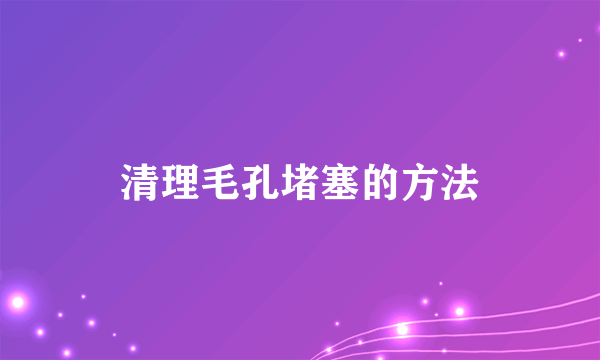 清理毛孔堵塞的方法